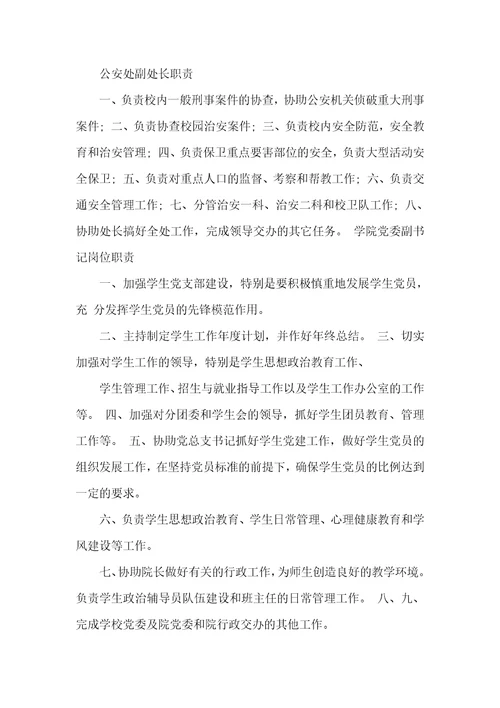 公安处副处长职责

一、负责校内一般刑事案件的协查，协助公安机关侦破重大刑事案件；二、负责协查校园治安案件；三、负责校内安全防范，安全教育和治安管理；四、负责保卫重点要害部位的安全，负责大型活动安全保卫；五、负责对重点人口的监督、考察和帮教工作；六、负责交通安全管理工作；七、分管治安一科、治安二科和校卫队工作；八、协助处长搞好全处工作，完成领导交办的其它任务。 学院党委副书记岗位职责

一、加强学生党支部建设，特别是要积极慎重地发展学生党员，充 分发挥学生党员的先锋模范作用。

二、主持制定学生工作年度计划，并作好年终总结。 三、切实加强对学生工作的领导，特别是学生思想政治教育工作、

学生管理工作、招生与就业指导工作以及学生工作办公室的工作等。 四、加强对分团委和学生会的领导，抓好学生团员教育、管理工作等。 五、协助党总支书记抓好学生党建工作，做好学生党员的组织发展工作，在坚持党员标准的前提下，确保学生党员的比例达到一定的要求。

六、负责学生思想政治教育、学生日常管理、心理健康教育和学风建设等工作。

七、协助院长做好有关的行政工作，为师生创造良好的教学环境。负责学生政治辅导员队伍建设和班主任的日常管理工作。 八、九、完成学校党委及院党委和院行政交办的其他工作。